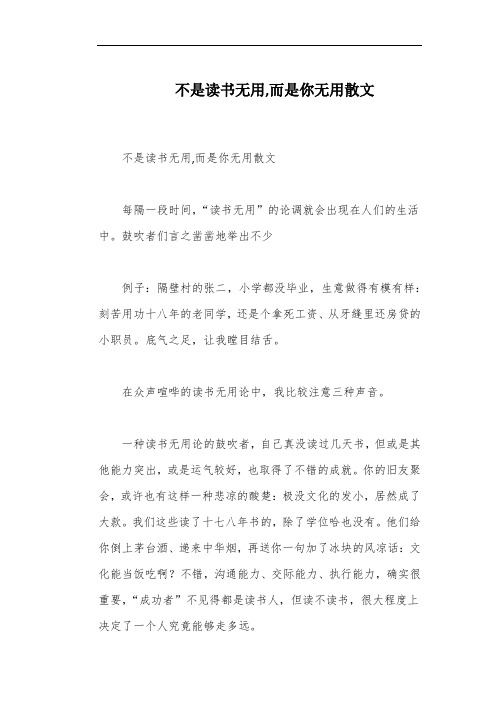 不是读书无用,而是你无用散文

不是读书无用,而是你无用散文

每隔一段时间,“读书无用”的论调就会出现在人们的生活中。鼓吹者们言之凿凿地举出不少

例子:隔壁村的张二,小学都没毕业,生意做得有模有样;刻苦用功十八年的老同学,还是个拿死工资、从牙缝里还房贷的小职员。底气之足,让我瞠目结舌。

在众声喧哗的读书无用论中,我比较注意三种声音。

一种读书无用论的鼓吹者,自己真没读过几天书,但或是其他能力突出,或是运气较好,也取得了不错的成就。你的旧友聚会,或许也有这样一种悲凉的酸楚:极没文化的发小,居然成了大款。我们这些读了十七八年书的,除了学位啥也没有。他们给你倒上茅台酒、递来中华烟,再送你一句加了冰块的风凉话:文化能当饭吃啊?不错,沟通能力、交际能力、执行能力,确实很重要,“成功者”不见得都是读书人,但读不读书,很大程度上决定了一个人究竟能够走多远。